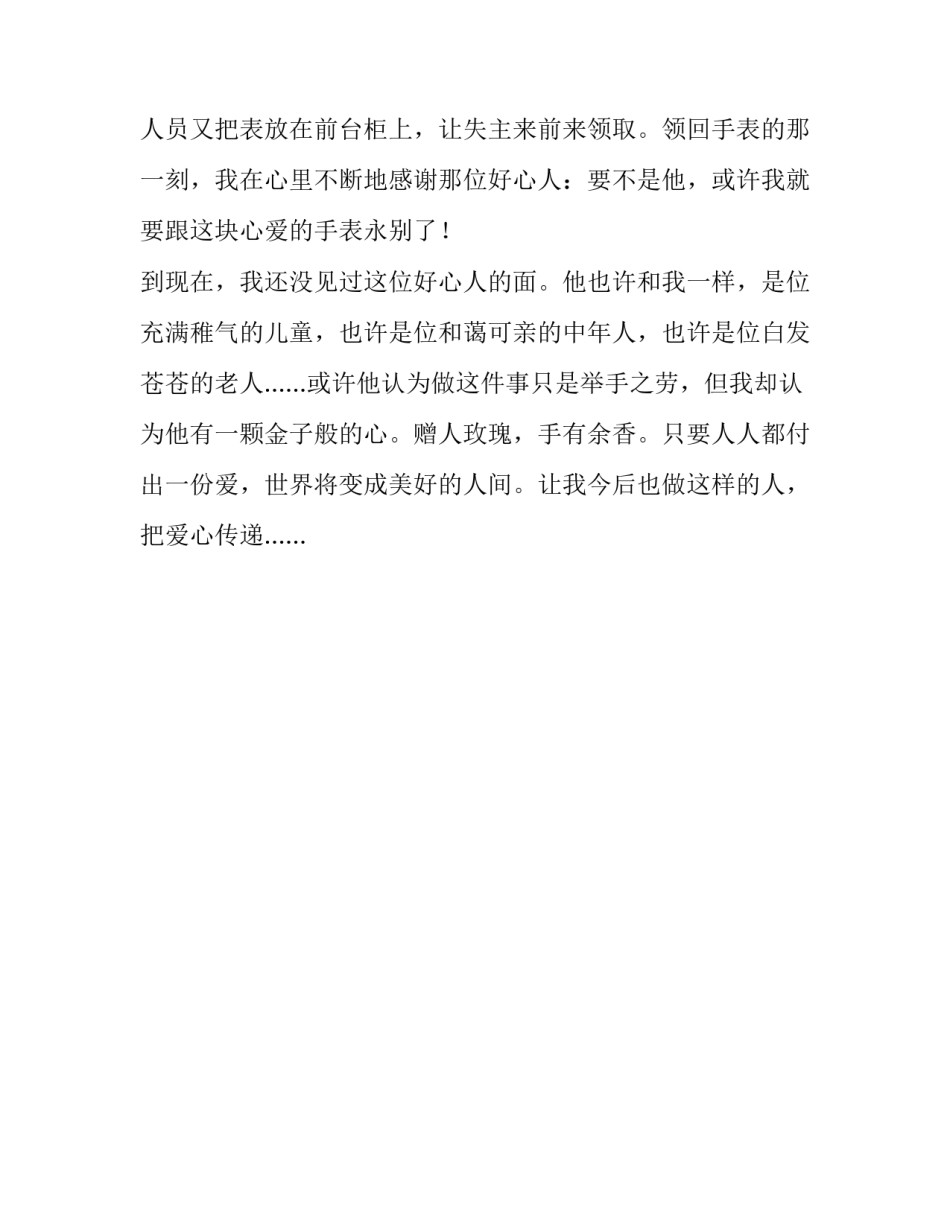 人员又把表放在前台柜上，让失主来前来领取。领回手表的那一刻，我在心里不断地感谢那位好心人：要不是他，或许我就要跟这块心爱的手表永别了！

到现在，我还没见过这位好心人的面。他也许和我一样，是位充满稚气的儿童，也许是位和蔼可亲的中年人，也许是位白发苍苍的老人......或许他认为做这件事只是举手之劳，但我却认为他有一颗金子般的心。赠人玫瑰，手有余香。只要人人都付出一份爱，世界将变成美好的人间。让我今后也做这样的人，把爱心传递......